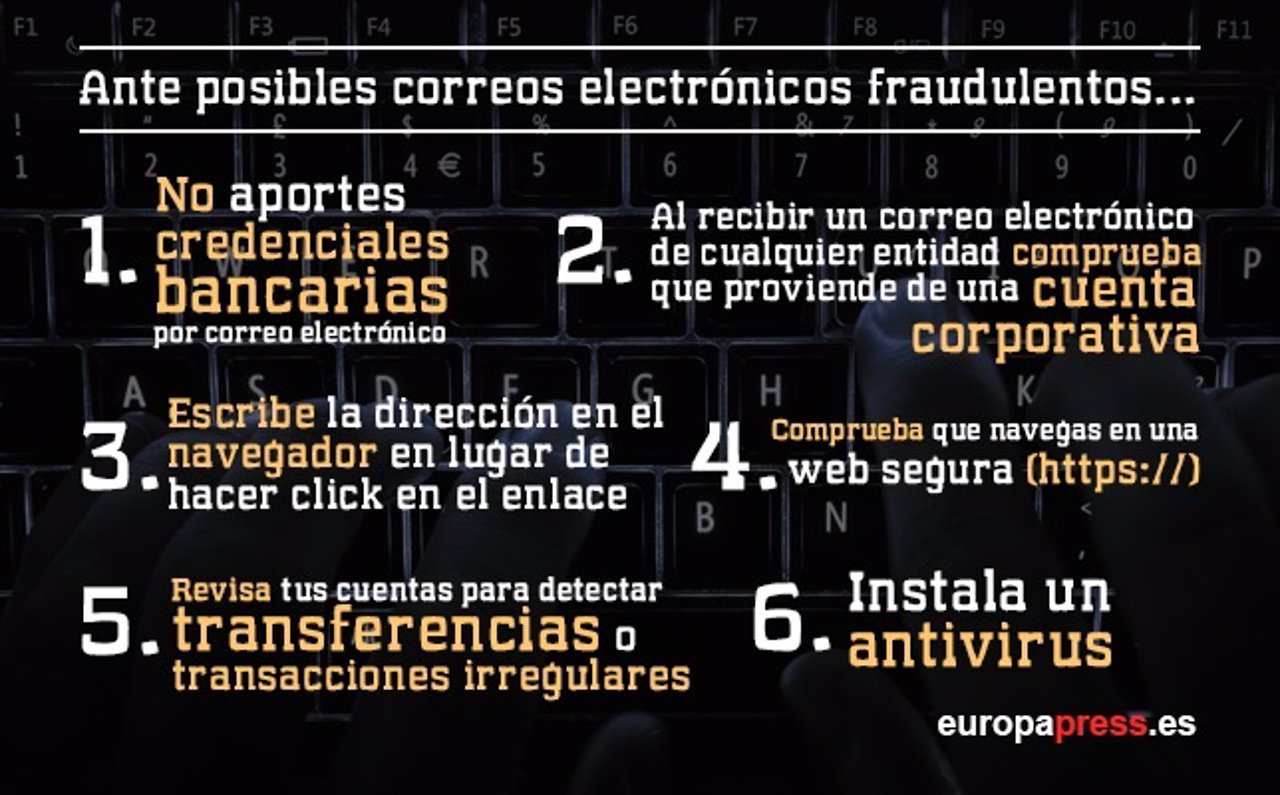 Ante posibles correos electrónicos fraudulentos...

1. No aportes credenciales bancarias por correo electrónico

2. Al recibir un correo electrónico de cualquier entidad comprueba que proviende de una cuenta corporativa

3. Escribe la dirección en el navegador en lugar de hacer click en el enlace

4. Comprueba que navegas en una web segura (https://)

5. Revisa tus cuentas para detectar transferencias o transacciones irregulares

6. Instala un antivirus

europapress.es